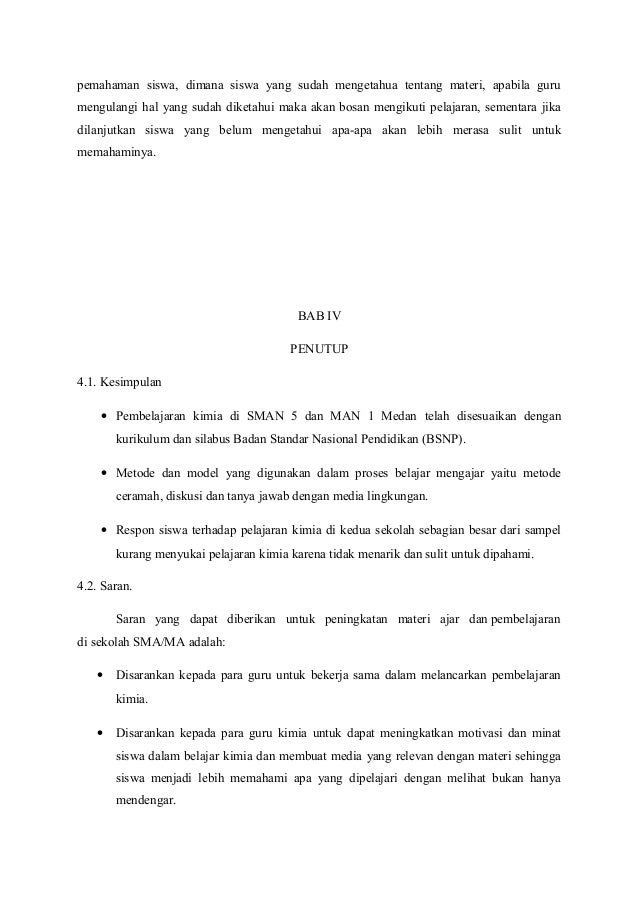 pemahaman siswa, dimana siswa yang sudah mengetahua tentang materi, apabila guru mengulangi hal yang sudah diketahui maka akan bosan mengikuti pelajaran, sementara jika dilanjutkan siswa yang belum mengetahui apa-apa akan lebih merasa sulit untuk memahaminya.

BAB IV

PENUTUP

4.1. Kesimpulan

• Pembelajaran kimia di SMAN 5 dan MAN 1 Medan telah disesuaikan dengan kurikulum dan silabus Badan Standar Nasional Pendidikan (BSNP).

• Metode dan model yang digunakan dalam proses belajar mengajar yaitu metode ceramah, diskusi dan tanya jawab dengan media lingkungan.

• Respon siswa terhadap pelajaran kimia di kedua sekolah sebagian besar dari sampel kurang menyukai pelajaran kimia karena tidak menarik dan sulit untuk dipahami.

4.2. Saran.

Saran yang dapat diberikan untuk peningkatan materi ajar dan pembelajaran di sekolah SMA/MA adalah:

• Disarankan kepada para guru untuk bekerja sama dalam melancarkan pembelajaran kimia.

• Disarankan kepada para guru kimia untuk dapat meningkatkan motivasi dan minat siswa dalam belajar kimia dan membuat media yang relevan dengan materi sehingga siswa menjadi lebih memahami apa yang dipelajari dengan melihat bukan hanya mendengar.